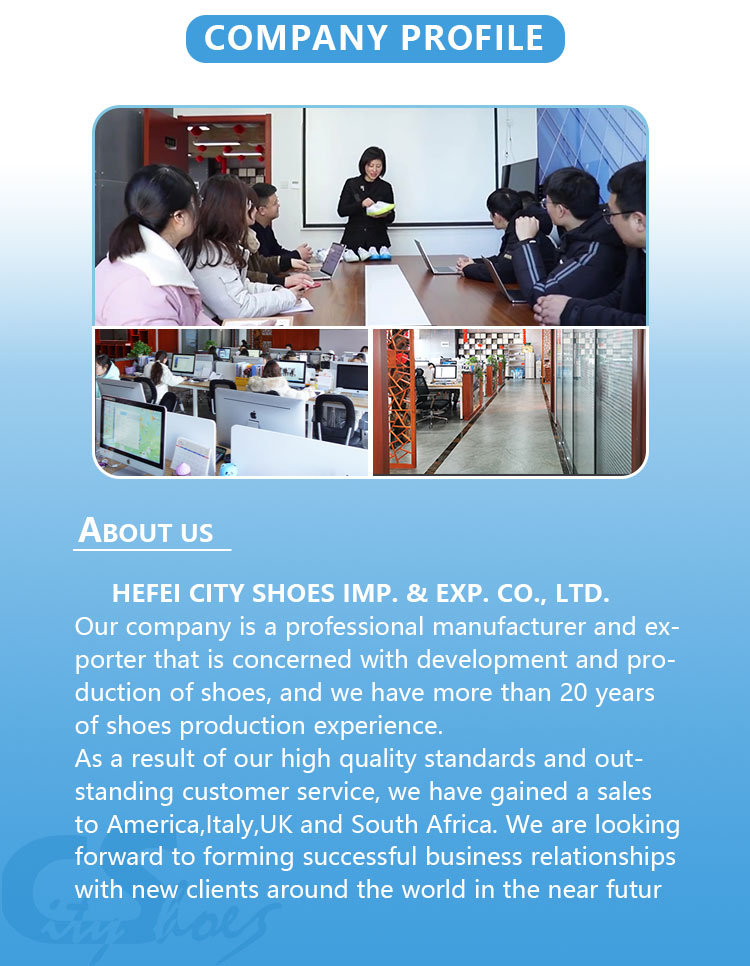 COMPANY PROFILE

ABOUT US

HEFEI CITY SHOES IMP. & EXP. CO., LTD.

Our company is a professional manufacturer and exporter that is concerned with development and production of shoes, and we have more than 20 years of shoes production experience.

As a result of our high quality standards and outstanding customer service, we have gained a sales to America,Italy,UK and South Africa. We are looking forward to forming successful business relationships with new clients around the world in the near futur

City Shoes